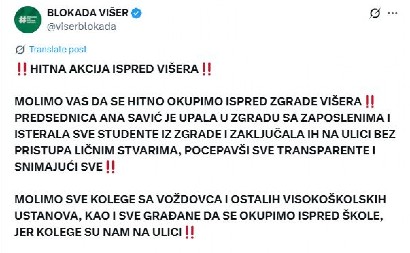 BLOKADA VIŠER
@viserblokada

Translate post

‼️HITNA AKCIJA ISPRED VIŠERA‼️

MOLIMO VAS DA SE HITNO OKUPIMO ISPRED ZGRADE VIŠERA‼️ PREDSEDNICA ANA SAVIĆ JE UPALA U ZGRADU SA ZAPOSLENIMA I ISTERALA SVE STUDENTE IZ ZGRADE I ZAKLJUČALA IH NA ULICI BEZ PRISTUPA LIČNIM STVARIMA, POCEPAVŠI SVE TRANSPARENTE I SNIMAJUĆI SVE‼️

MOLIMO SVE KOLEGE SA VOŽDOVCA I OSTALIH VISOKOŠKOLSKIH USTANOVA, KAO I SVE GRAĐANE DA SE OKUPIMO ISPRED ŠKOLE, JER KOLEGE SU NAM NA ULICI‼️